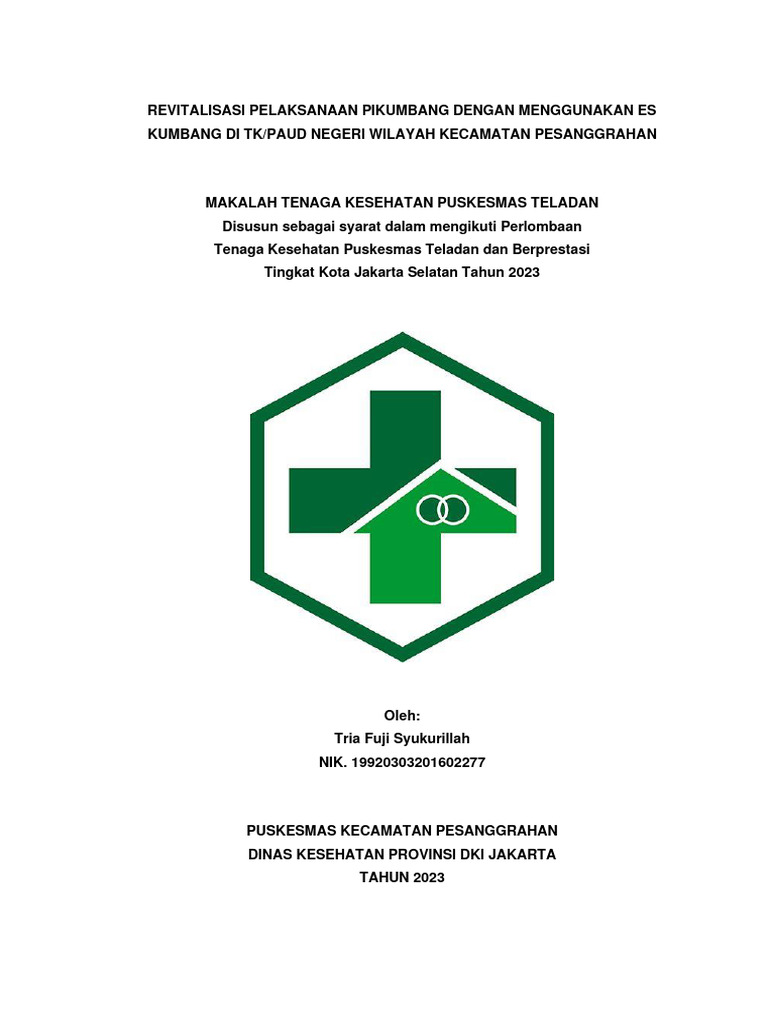 REVITALISASI PELAKSANAAN PIKUMBANG DENGAN MENGGUNAKAN ES KUMBANG DI TK/PAUD NEGERI WILAYAH KECAMATAN PESANGGRAHAN

MAKALAH TENAGA KESEHATAN PUSKESMAS TELADAN
Disusun sebagai syarat dalam mengikuti Perlombaan
Tenaga Kesehatan Puskesmas Teladan dan Berprestasi
Tingkat Kota Jakarta Selatan Tahun 2023

Oleh:
Tria Fuji Syukurillah
NIK. 19920303201602277

PUSKESMAS KECAMATAN PESANGGRAHAN
DINAS KESEHATAN PROVINSI DKI JAKARTA
TAHUN 2023